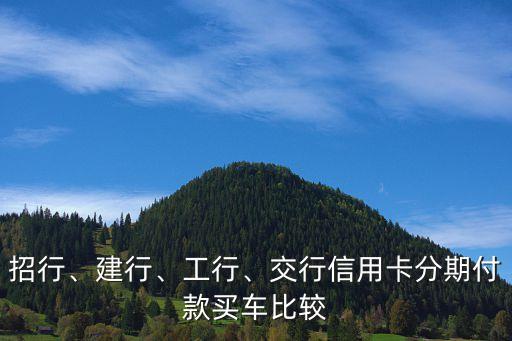 招行、建行、工行、交行信用卡分期付款买车比较